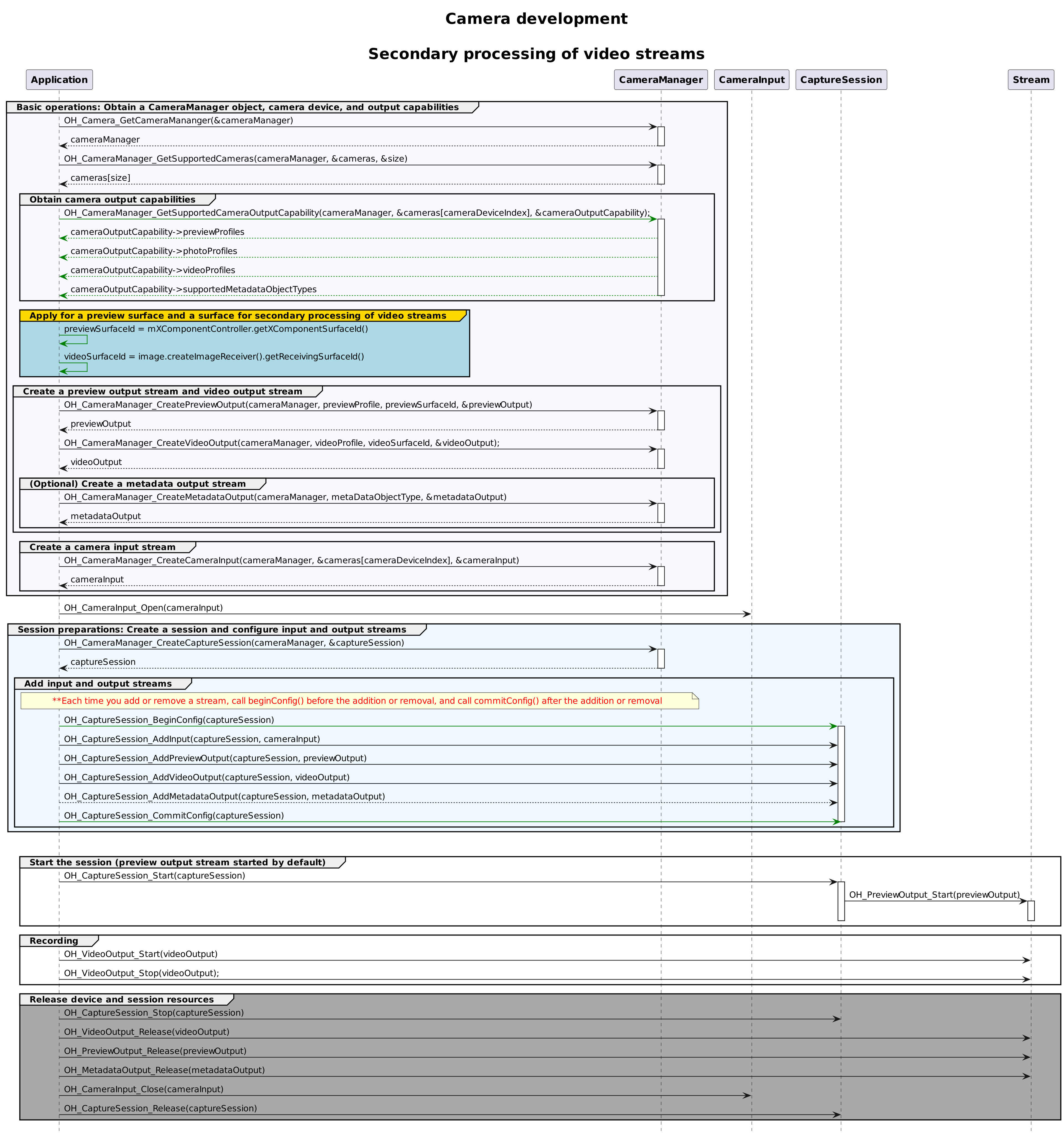 Camera development

Secondary processing of video streams

Application
CameraManager
CameraInput
CaptureSession
Stream

Basic operations: Obtain a CameraManager object, camera device, and output capabilities

OH_Camera_GetCameraMananger(&cameraManager)

cameraManager

OH_CameraManager_GetSupportedCameras(cameraManager, &cameras, &size)

cameras[size]

Obtain camera output capabilities

OH_CameraManager_GetSupportedCameraOutputCapability(cameraManager, &cameras[cameraDeviceIndex], &cameraOutputCapability);

cameraOutputCapability->previewProfiles

cameraOutputCapability->photoProfiles

cameraOutputCapability->videoProfiles

cameraOutputCapability->supportedMetadataObjectTypes

Apply for a preview surface and a surface for secondary processing of video streams

previewSurfaceId = mXComponentController.getXComponentSurfaceId()

videoSurfaceId = image.createImageReceiver().getReceivingSurfaceId()

Create a preview output stream and video output stream

OH_CameraManager_CreatePreviewOutput(cameraManager, previewProfile, previewSurfaceId, &previewOutput)

previewOutput

OH_CameraManager_CreateVideoOutput(cameraManager, videoProfile, videoSurfaceId, &videoOutput);

videoOutput

(Optional) Create a metadata output stream

OH_CameraManager_CreateMetadataOutput(cameraManager, metaDataObjectType, &metadataOutput)

metadataOutput

Create a camera input stream

OH_CameraManager_CreateCameraInput(cameraManager, &cameras[cameraDeviceIndex], &cameraInput)

cameraInput

OH_CameraInput_Open(cameraInput)

Session preparations: Create a session and configure input and output streams

OH_CameraManager_CreateCaptureSession(cameraManager, &captureSession)

captureSession

Add input and output streams

**Each time you add or remove a stream, call beginConfig() before the addition or removal, and call commitConfig() after the addition or removal

OH_CaptureSession_BeginConfig(captureSession)

OH_CaptureSession_AddInput(captureSession, cameraInput)

OH_CaptureSession_AddPreviewOutput(captureSession, previewOutput)

OH_CaptureSession_AddVideoOutput(captureSession, videoOutput)

OH_CaptureSession_AddMetadataOutput(captureSession, metadataOutput)

OH_CaptureSession_CommitConfig(captureSession)

Start the session (preview output stream started by default)

OH_CaptureSession_Start(captureSession)

OH_PreviewOutput_Start(previewOutput)

Recording

OH_VideoOutput_Start(videoOutput)

OH_VideoOutput_Stop(videoOutput);

Release device and session resources

OH_CaptureSession_Stop(captureSession)

OH_VideoOutput_Release(videoOutput)

OH_PreviewOutput_Release(previewOutput)

OH_MetadataOutput_Release(metadataOutput)

OH_CameraInput_Close(cameraInput)

OH_CaptureSession_Release(captureSession)